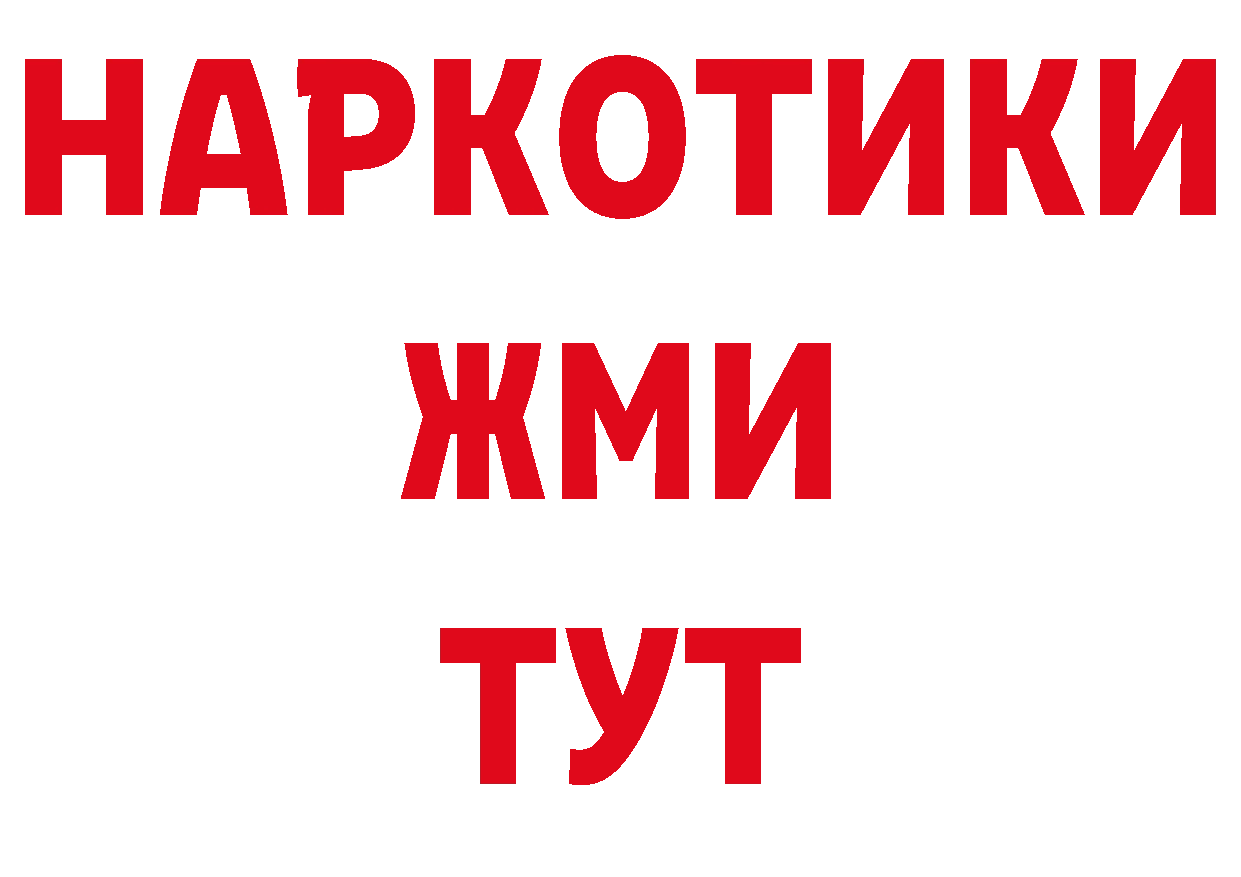 НАРКОТИКИ
ЖМИ
ТУТ